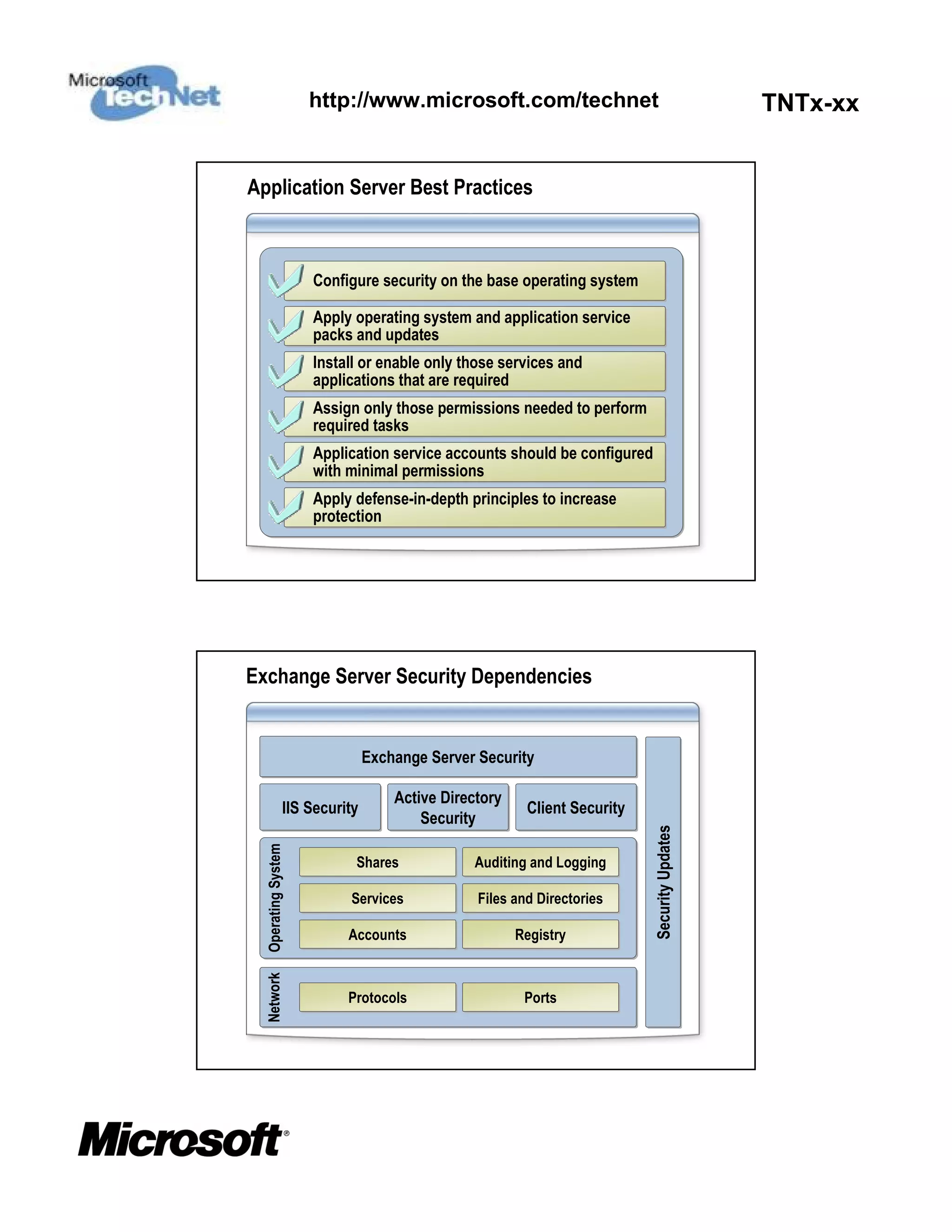 Microsoft TechNet

http://www.microsoft.com/technet

TNTx-xx

Application Server Best Practices

Configure security on the base operating system

Apply operating system and application service packs and updates

Install or enable only those services and applications that are required

Assign only those permissions needed to perform required tasks

Application service accounts should be configured with minimal permissions

Apply defense-in-depth principles to increase protection

Exchange Server Security Dependencies

Exchange Server Security

IIS Security

Active Directory Security

Client Security

Operating System

Shares

Auditing and Logging

Services

Files and Directories

Accounts

Registry

Network

Protocols

Ports

Security Updates

Microsoft®